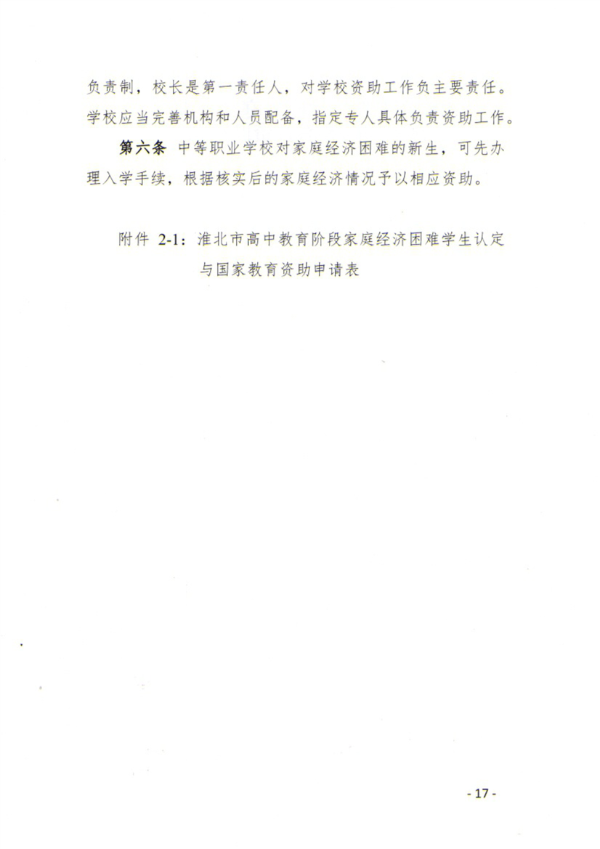 负责制，校长是第一责任人，对学校资助工作负主要责任。学校应当完善机构和人员配备，指定专人具体负责资助工作。

第六条 中等职业学校对家庭经济困难的新生，可先办理入学手续，根据核实后的家庭经济情况予以相应资助。

附件 2-1：淮北市高中教育阶段家庭经济困难学生认定与国家教育资助申请表

- 17 -